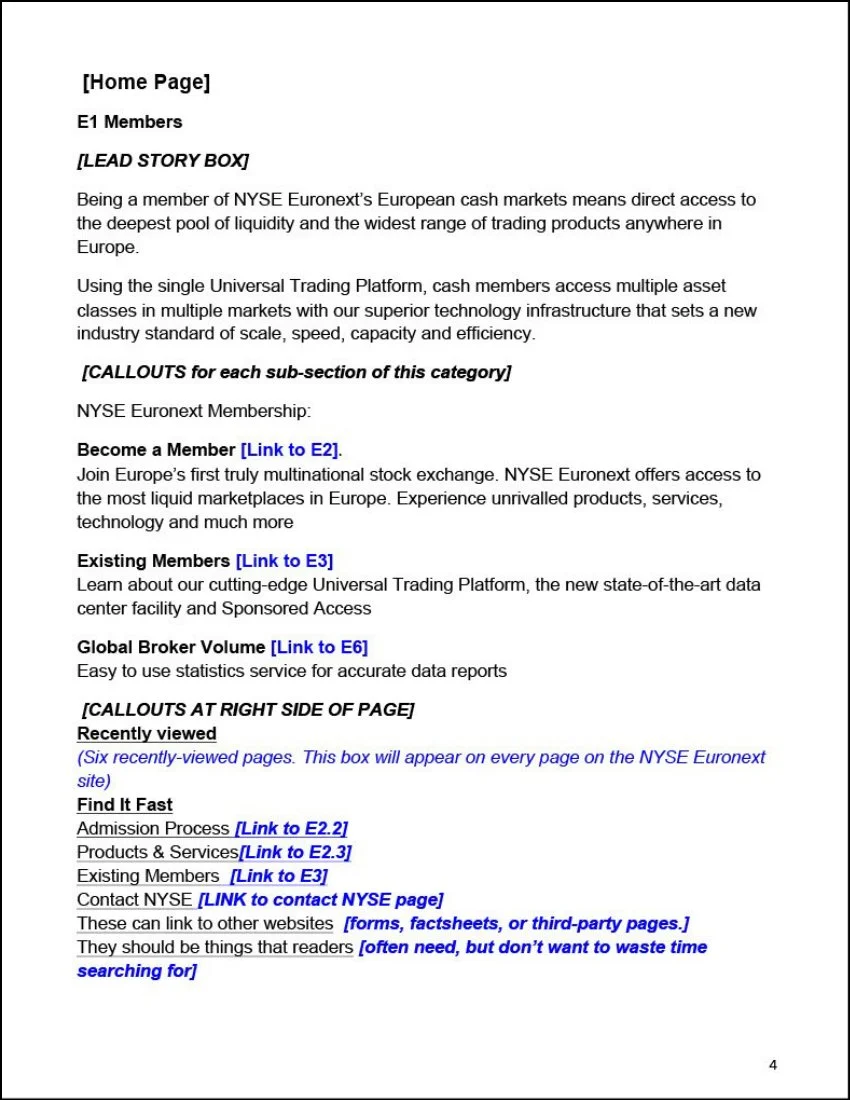 [Home Page]

E1 Members

[LEAD STORY BOX]

Being a member of NYSE Euronext's European cash markets means direct access to the deepest pool of liquidity and the widest range of trading products anywhere in Europe.

Using the single Universal Trading Platform, cash members access multiple asset classes in multiple markets with our superior technology infrastructure that sets a new industry standard of scale, speed, capacity and efficiency.

[CALLOUTS for each sub-section of this category]

NYSE Euronext Membership:

Become a Member [Link to E2].
Join Europe's first truly multinational stock exchange. NYSE Euronext offers access to the most liquid marketplaces in Europe. Experience unrivalled products, services, technology and much more

Existing Members [Link to E3]
Learn about our cutting-edge Universal Trading Platform, the new state-of-the-art data center facility and Sponsored Access

Global Broker Volume [Link to E6]
Easy to use statistics service for accurate data reports

[CALLOUTS AT RIGHT SIDE OF PAGE]
Recently viewed
(Six recently-viewed pages. This box will appear on every page on the NYSE Euronext site)
Find It Fast
Admission Process [Link to E2.2]
Products & Services[Link to E2.3]
Existing Members [Link to E3]
Contact NYSE [LINK to contact NYSE page]
These can link to other websites [forms, factsheets, or third-party pages.]
They should be things that readers [often need, but don't want to waste time searching for]

4